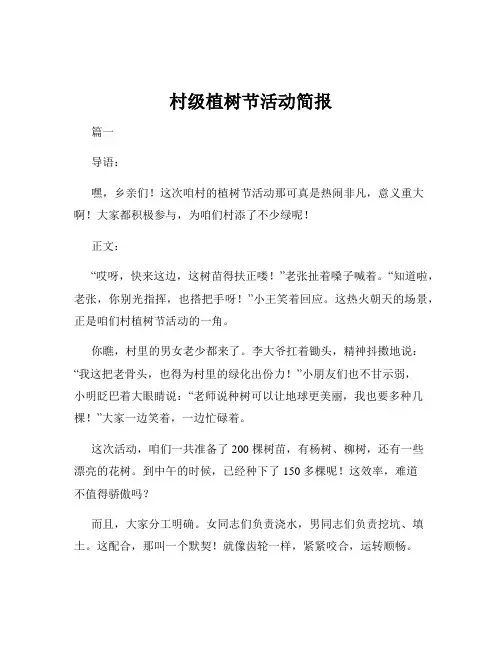 村级植树节活动简报

篇一

导语：

嘿，乡亲们！这次咱村的植树节活动那可真是热闹非凡，意义重大啊！大家都积极参与，为咱们村添了不少绿呢！

正文：

“哎呀，快来这边，这树苗得扶正喽！”老张扯着嗓子喊着。“知道啦，老张，你别光指挥，也搭把手呀！”小王笑着回应。这热火朝天的场景，正是咱们村植树节活动的一角。

你瞧，村里的男女老少都来了。李大爷扛着锄头，精神抖擞地说：“我这把老骨头，也得为村里的绿化出份力！”小朋友们也不甘示弱，小明眨巴着大眼睛说：“老师说种树可以让地球更美丽，我也要多种几棵！”大家一边笑着，一边忙碌着。

这次活动，咱们一共准备了 200 棵树苗，有杨树、柳树，还有一些漂亮的花树。到中午的时候，已经种下了 150 多棵呢！这效率，难道不值得骄傲吗？

而且，大家分工明确。女同志们负责浇水，男同志们负责挖坑、填土。这配合，那叫一个默契！就像齿轮一样，紧紧咬合，运转顺畅。